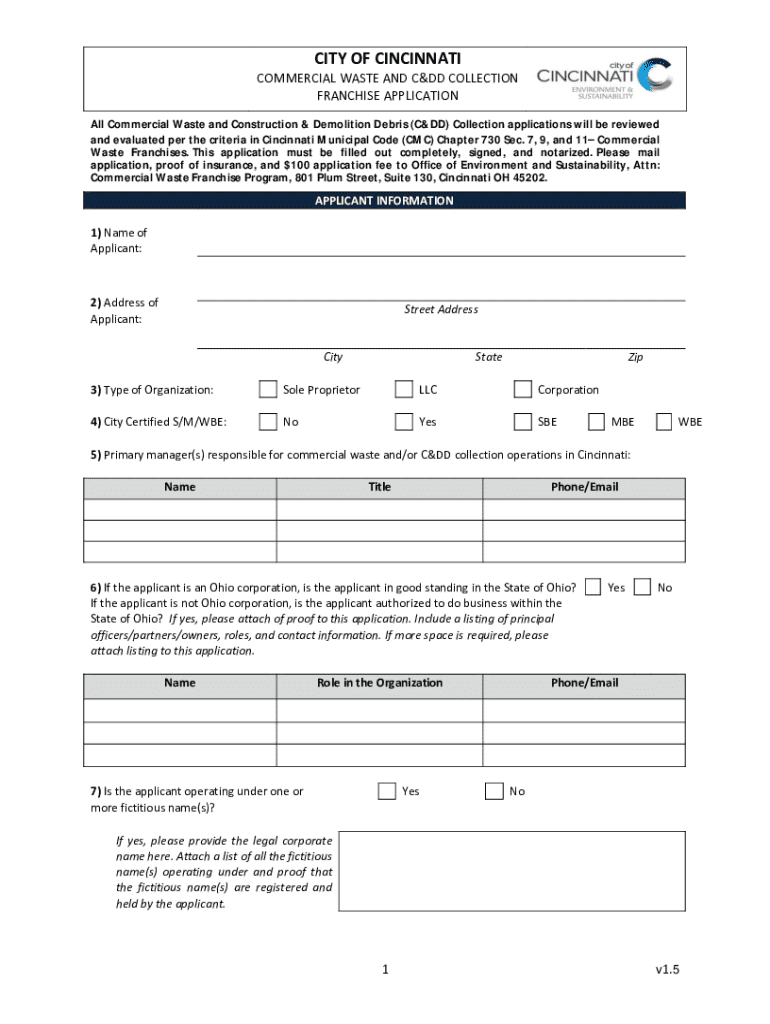 CITY OF CINCINNATI

COMMERCIAL WASTE AND C&DD COLLECTION FRANCHISE APPLICATION

city of CINCINNATI ENVIRONMENT & SUSTAINABILITY

All Commercial Waste and Construction & Demolition Debris (C&DD) Collection applications will be reviewed and evaluated per the criteria in Cincinnati Municipal Code (CMC) Chapter 730 Sec. 7, 9, and 11– Commercial Waste Franchises. This application must be filled out completely, signed, and notarized. Please mail application, proof of insurance, and $100 application fee to Office of Environment and Sustainability, Attn: Commercial Waste Franchise Program, 801 Plum Street, Suite 130, Cincinnati OH 45202.

APPLICANT INFORMATION

1) Name of Applicant:

2) Address of Applicant:

Street Address

City State Zip

3) Type of Organization: Sole Proprietor LLC Corporation

4) City Certified S/M/WBE: No Yes SBE MBE WBE

5) Primary manager(s) responsible for commercial waste and/or C&DD collection operations in Cincinnati:

| Name | Title | Phone/Email |
|---|---|---|
| | | |
| | | |
| | | |

6) If the applicant is an Ohio corporation, is the applicant in good standing in the State of Ohio? Yes No
If the applicant is not Ohio corporation, is the applicant authorized to do business within the State of Ohio? If yes, please attach of proof to this application. Include a listing of principal officers/partners/owners, roles, and contact information. If more space is required, please attach listing to this application.

| Name | Role in the Organization | Phone/Email |
|---|---|---|
| | | |
| | | |
| | | |

7) Is the applicant operating under one or more fictitious name(s)? Yes No

If yes, please provide the legal corporate name here. Attach a list of all the fictitious name(s) operating under and proof that the fictitious name(s) are registered and held by the applicant.

1

v1.5